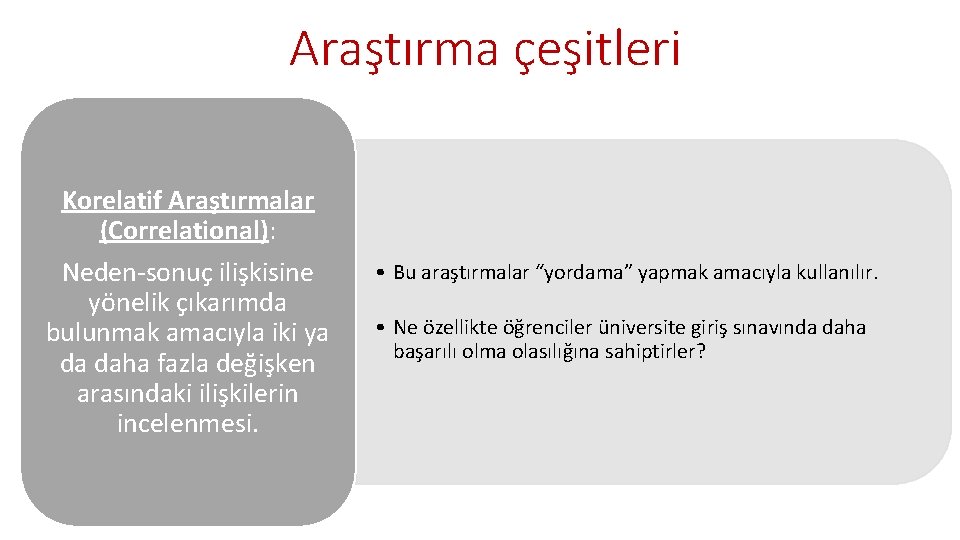 Araştırma çeşitleri

Korelatif Araştırmalar (Correlational):

Neden-sonuç ilişkisine yönelik çıkarımda bulunmak amacıyla iki ya da daha fazla değişken arasındaki ilişkilerin incelenmesi.

• Bu araştırmalar “yordama” yapmak amacıyla kullanılır.

• Ne özellikte öğrenciler üniversite giriş sınavında daha başarılı olma olasılığına sahiptirler?